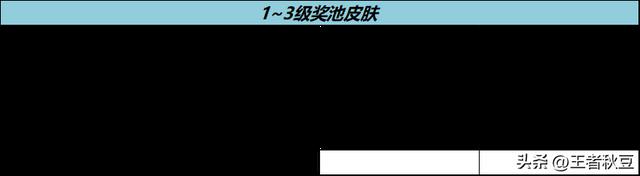 1~3级奖池皮肤

头条 @王者秋豆